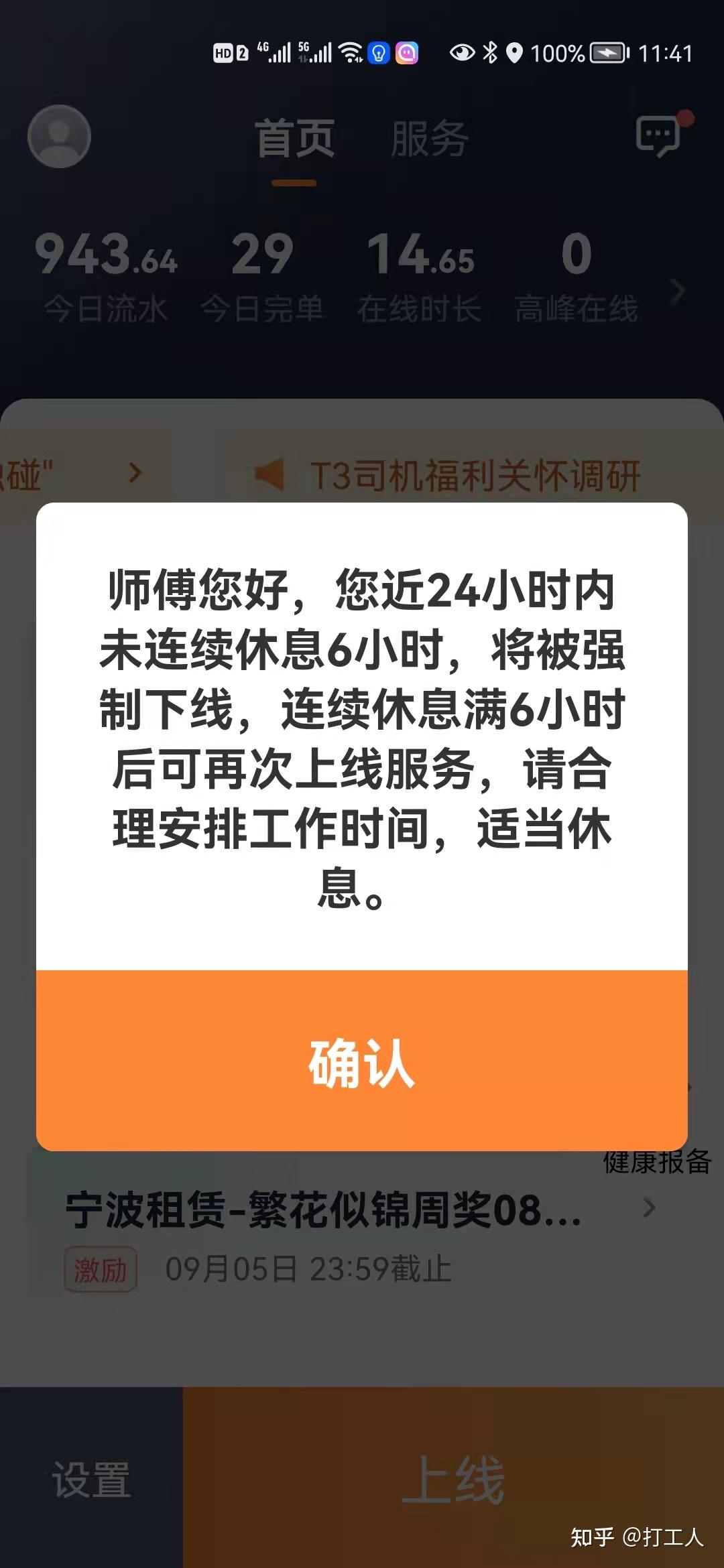 HD 2 4G 5G 100% 11:41

首页 服务

943.64 今日流水

29 今日完单

14.65 在线时长

0 高峰在线

碰"

T3司机福利关怀调研

师傅您好，您近24小时内未连续休息6小时，将被强制下线，连续休息满6小时后可再次上线服务，请合理安排工作时间，适当休息。

确认

健康报备

宁波租赁-繁花似锦周奖08...

激励 09月05日 23:59截止

设置

上线

知乎 @打工人